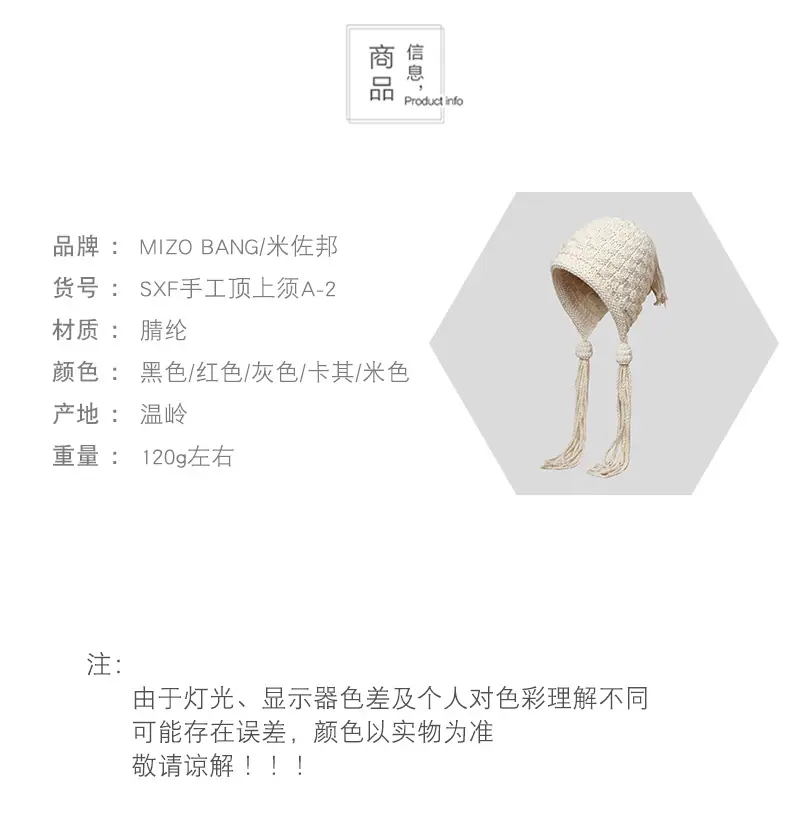 商品 信息，
Product info

品牌： MIZO BANG/米佐邦
货号： SXF手工顶上须A-2
材质： 腈纶
颜色： 黑色/红色/灰色/卡其/米色
产地： 温岭
重量： 120g左右

注:
由于灯光、显示器色差及个人对色彩理解不同
可能存在误差，颜色以实物为准
敬请谅解！！！